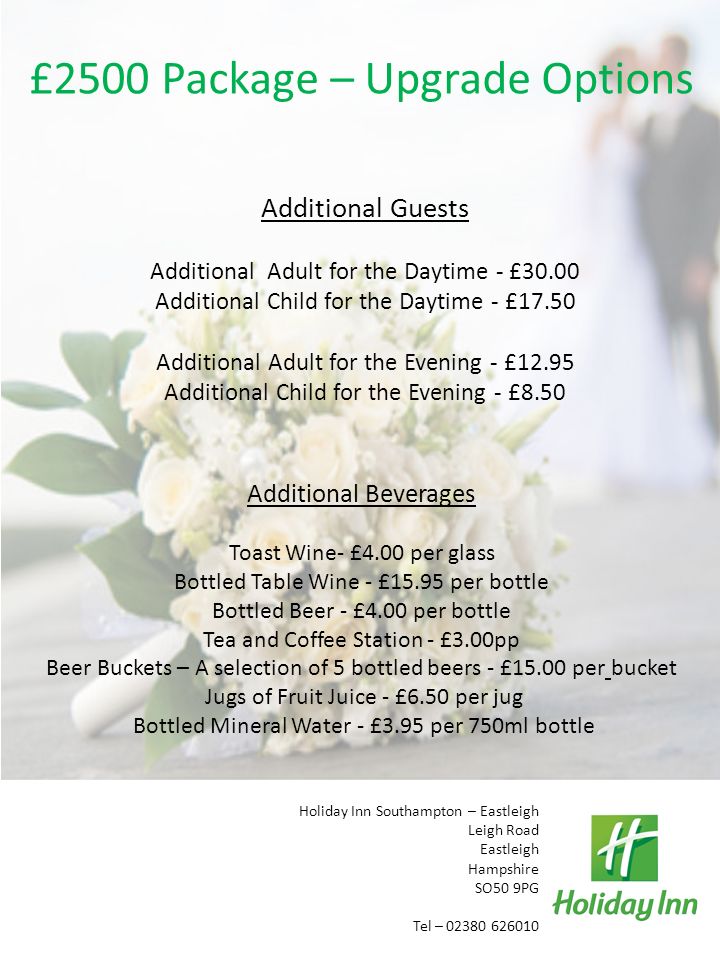 £2500 Package – Upgrade Options

Additional Guests

Additional Adult for the Daytime - £30.00
Additional Child for the Daytime - £17.50

Additional Adult for the Evening - £12.95
Additional Child for the Evening - £8.50

Additional Beverages

Toast Wine- £4.00 per glass
Bottled Table Wine - £15.95 per bottle
Bottled Beer - £4.00 per bottle
Tea and Coffee Station - £3.00pp
Beer Buckets – A selection of 5 bottled beers - £15.00 per bucket
Jugs of Fruit Juice - £6.50 per jug
Bottled Mineral Water - £3.95 per 750ml bottle

Holiday Inn Southampton – Eastleigh
Leigh Road
Eastleigh
Hampshire
SO50 9PG

Tel – 02380 626010

H
Holiday Inn